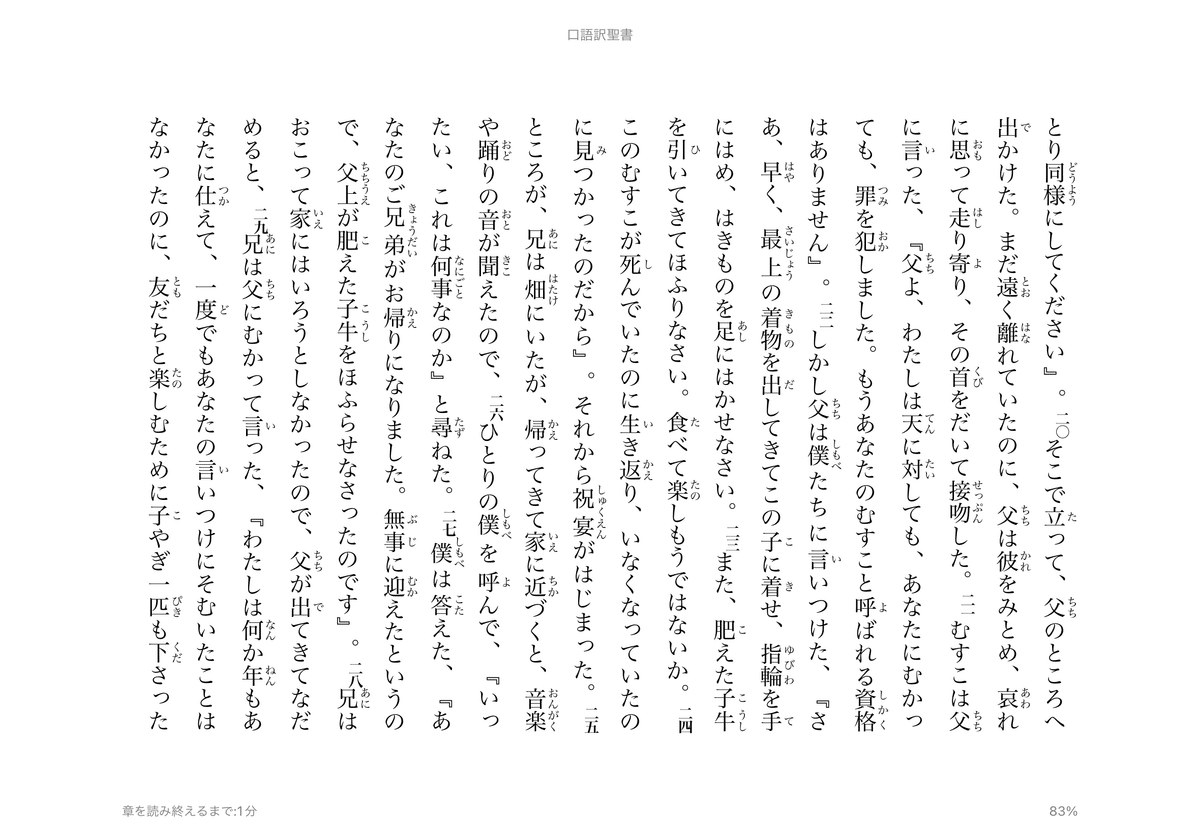 口語訳聖書

とり同様にしてください』。二〇そこで立って、父のところへ出かけた。まだ遠く離れていたのに、父は彼をみとめ、哀れに思って走り寄り、その首をだいて接吻した。二一むすこは父に言った、『父よ、わたしは天に対しても、あなたにむかっても、罪を犯しました。もうあなたのむすこと呼ばれる資格はありません』。二二しかし父は僕たちに言いつけた、『さあ、早く、最上の着物を出してきてこの子に着せ、指輪を手にはめ、はきものを足にはかせなさい。二三また、肥えた子牛を引いてきてほふりなさい。食べて楽しもうではないか。二四このむすこが死んでいたのに生き返り、いなくなっていたのに見つかったのだから』。それから祝宴がはじまった。二五ところが、兄は畑にいたが、帰ってきて家に近づくと、音楽や踊りの音が聞えたので、二六ひとりの僕を呼んで、『いったい、これは何事なのか』と尋ねた。二七僕は答えた、『あなたのご兄弟がお帰りになりました。無事に迎えたというので、父上が肥えた子牛をほふらせなさったのです』。二八兄はおこって家にはいろうとしなかったので、父が出てきてなだめると、二九兄は父にむかって言った、『わたしは何か年もあなたに仕えて、一度でもあなたの言いつけにそむいたことはなかったのに、友だちと楽しむために子やぎ一匹も下さった

章を読み終えるまで:1分

83%